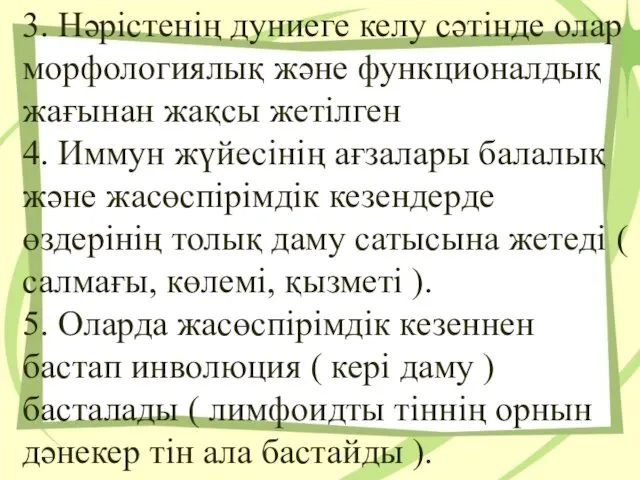 3. Нәрістенің дуниеге келу сәтінде олар морфологиялық және функционалдық жағынан жақсы жетілген
4. Иммун жүйесінің ағзалары балалық және жасөспірімдік кезендерде өздерінің толық даму сатысына жетеді ( салмағы, көлемі, қызметі ).
5. Оларда жасөспірімдік кезеннен бастап инволюция ( кері даму ) басталады ( лимфоидты тіннің орнын дәнекер тін ала бастайды ).